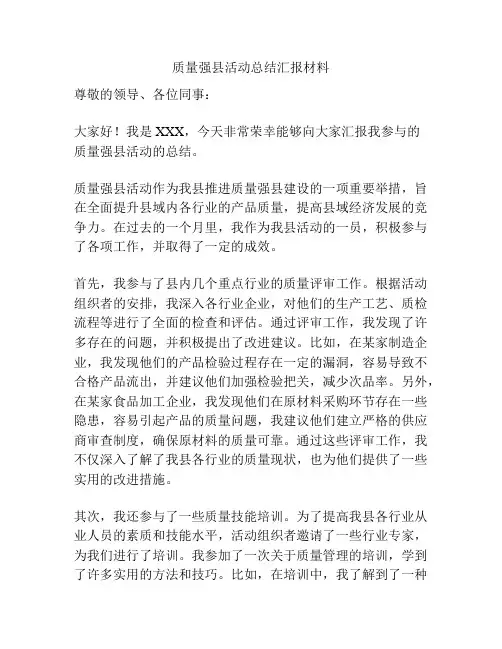 质量强县活动总结汇报材料

尊敬的领导、各位同事：

大家好！我是 XXX，今天非常荣幸能够向大家汇报我参与的质量强县活动的总结。

质量强县活动作为我县推进质量强县建设的一项重要举措，旨在全面提升县域内各行业的产品质量，提高县域经济发展的竞争力。在过去的一个月里，我作为我县活动的一员，积极参与了各项工作，并取得了一定的成效。

首先，我参与了县内几个重点行业的质量评审工作。根据活动组织者的安排，我深入各行业企业，对他们的生产工艺、质检流程等进行了全面的检查和评估。通过评审工作，我发现了许多存在的问题，并积极提出了改进建议。比如，在某家制造企业，我发现他们的产品检验过程存在一定的漏洞，容易导致不合格产品流出，并建议他们加强检验把关，减少次品率。另外，在某家食品加工企业，我发现他们在原材料采购环节存在一些隐患，容易引起产品的质量问题，我建议他们建立严格的供应商审查制度，确保原材料的质量可靠。通过这些评审工作，我不仅深入了解了我县各行业的质量现状，也为他们提供了一些实用的改进措施。

其次，我还参与了一些质量技能培训。为了提高我县各行业从业人员的素质和技能水平，活动组织者邀请了一些行业专家，为我们进行了培训。我参加了一次关于质量管理的培训，学到了许多实用的方法和技巧。比如，在培训中，我了解到了一种